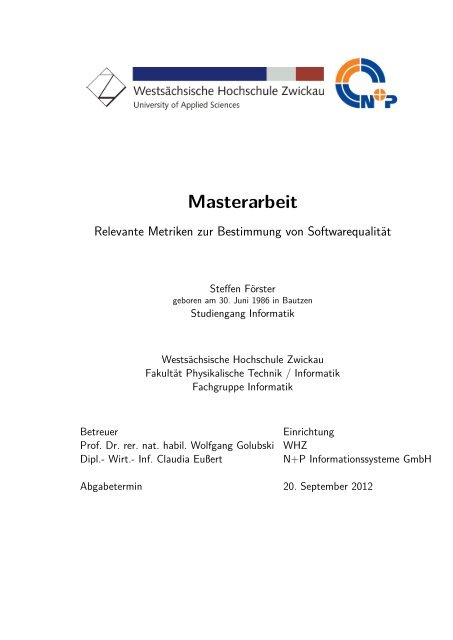 Westsächsische Hochschule Zwickau
University of Applied Sciences

N+P

Masterarbeit

Relevante Metriken zur Bestimmung von Softwarequalität

Steffen Förster
geboren am 30. Juni 1986 in Bautzen
Studiengang Informatik

Westsächsische Hochschule Zwickau
Fakultät Physikalische Technik / Informatik
Fachgruppe Informatik

| Betreuer | Einrichtung |
|---|---|
| Prof. Dr. rer. nat. habil. Wolfgang Golubski | WHZ |
| Dipl.- Wirt.- Inf. Claudia Eußert | N+P Informationssysteme GmbH |
| Abgabetermin | 20. September 2012 |